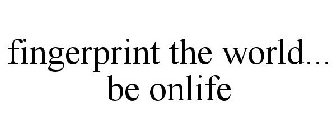 fingerprint the world...
be onlife